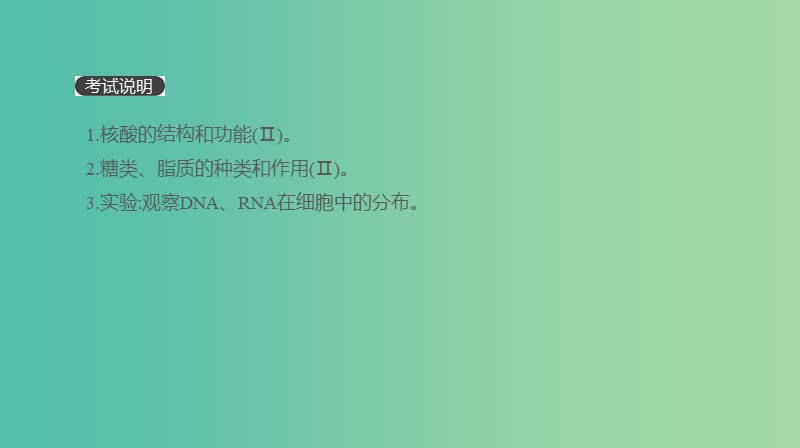 考试说明

1.核酸的结构和功能(Ⅱ)。
2.糖类、脂质的种类和作用(Ⅱ)。
3.实验:观察DNA、RNA在细胞中的分布。